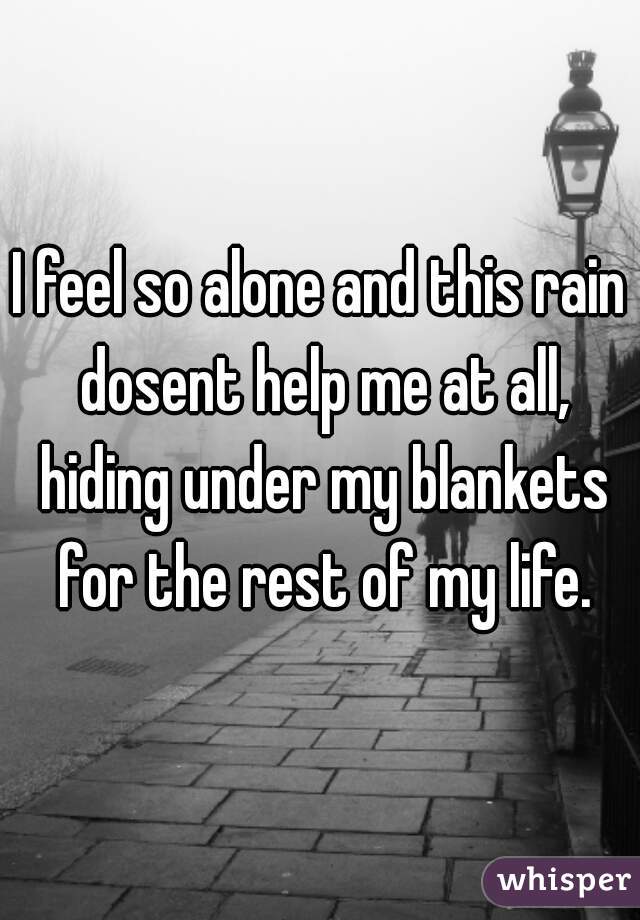 I feel so alone and this rain dosent help me at all, hiding under my blankets for the rest of my life.

whisper